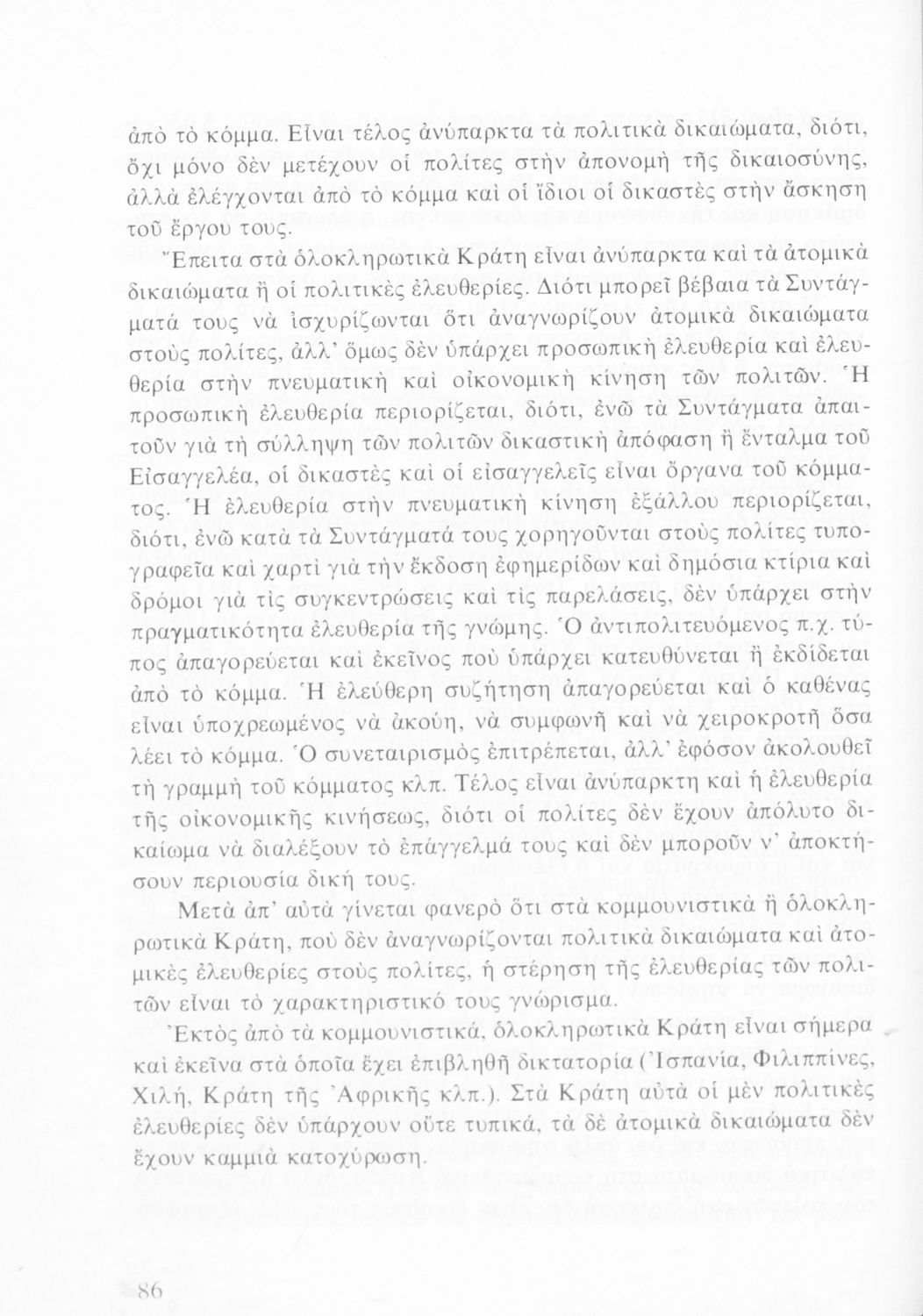 ἀπὸ τὸ κόμμα. Εἶναι τέλος ἀνύπαρκτα τὰ πολιτικὰ δικαιώματα, διότι, ὄχι μόνο δὲν μετέχουν οἱ πολίτες στὴν ἀπονομὴ τῆς δικαιοσύνης, ἀλλὰ ἐλέγχονται ἀπὸ τὸ κόμμα καὶ οἱ ἴδιοι οἱ δικαστὲς στὴν ἄσκηση τοῦ ἔργου τους.

Ἔπειτα στὰ ὁλοκληρωτικὰ Κράτη εἶναι ἀνύπαρκτα καὶ τὰ ἀτομικὰ δικαιώματα ἢ οἱ πολιτικὲς ἐλευθερίες. Διότι μπορεῖ βέβαια τὰ Συντάγματά τους νὰ ἰσχυρίζωνται ὅτι ἀναγνωρίζουν ἀτομικὰ δικαιώματα στοὺς πολίτες, ἀλλ' ὅμως δὲν ὑπάρχει προσωπικὴ ἐλευθερία καὶ ἐλευθερία στὴν πνευματικὴ καὶ οἰκονομικὴ κίνηση τῶν πολιτῶν. Ἡ προσωπικὴ ἐλευθερία περιορίζεται, διότι, ἐνῶ τὰ Συντάγματα ἀπαιτοῦν γιὰ τὴ σύλληψη τῶν πολιτῶν δικαστικὴ ἀπόφαση ἢ ἔνταλμα τοῦ Εἰσαγγελέα, οἱ δικαστὲς καὶ οἱ εἰσαγγελεῖς εἶναι ὄργανα τοῦ κόμματος. Ἡ ἐλευθερία στὴν πνευματικὴ κίνηση ἐξάλλου περιορίζεται, διότι, ἐνῶ κατὰ τὰ Συντάγματά τους χορηγοῦνται στοὺς πολίτες τυπογραφεῖα καὶ χαρτὶ γιὰ τὴν ἔκδοση ἐφημερίδων καὶ δημόσια κτίρια καὶ δρόμοι γιὰ τὶς συγκεντρώσεις καὶ τὶς παρελάσεις, δὲν ὑπάρχει στὴν πραγματικότητα ἐλευθερία τῆς γνώμης. Ὁ ἀντιπολιτευόμενος π.χ. τύπος ἀπαγορεύεται καὶ ἐκεῖνος ποὺ ὑπάρχει κατευθύνεται ἢ ἐκδίδεται ἀπὸ τὸ κόμμα. Ἡ ἐλεύθερη συζήτηση ἀπαγορεύεται καὶ ὁ καθένας εἶναι ὑποχρεωμένος νὰ ἀκούη, νὰ συμφωνῆ καὶ νὰ χειροκροτῆ ὅσα λέει τὸ κόμμα. Ὁ συνεταιρισμὸς ἐπιτρέπεται, ἀλλ' ἐφόσον ἀκολουθεῖ τὴ γραμμὴ τοῦ κόμματος κλπ. Τέλος εἶναι ἀνύπαρκτη καὶ ἡ ἐλευθερία τῆς οἰκονομικῆς κινήσεως, διότι οἱ πολίτες δὲν ἔχουν ἀπόλυτο δικαίωμα νὰ διαλέξουν τὸ ἐπάγγελμά τους καὶ δὲν μποροῦν ν' ἀποκτήσουν περιουσία δική τους.

Μετὰ ἀπ' αὐτὰ γίνεται φανερὸ ὅτι στὰ κομμουνιστικὰ ἢ ὁλοκληρωτικὰ Κράτη, ποὺ δὲν ἀναγνωρίζονται πολιτικὰ δικαιώματα καὶ ἀτομικὲς ἐλευθερίες στοὺς πολίτες, ἡ στέρηση τῆς ἐλευθερίας τῶν πολιτῶν εἶναι τὸ χαρακτηριστικό τους γνώρισμα.

Ἐκτὸς ἀπὸ τὰ κομμουνιστικά, ὁλοκληρωτικὰ Κράτη εἶναι σήμερα καὶ ἐκεῖνα στὰ ὁποῖα ἔχει ἐπιβληθῆ δικτατορία (Ἰσπανία, Φιλιππίνες, Χιλή, Κράτη τῆς Ἀφρικῆς κλπ.). Στὰ Κράτη αὐτὰ οἱ μὲν πολιτικὲς ἐλευθερίες δὲν ὑπάρχουν οὔτε τυπικά, τὰ δὲ ἀτομικὰ δικαιώματα δὲν ἔχουν καμμιὰ κατοχύρωση.

86